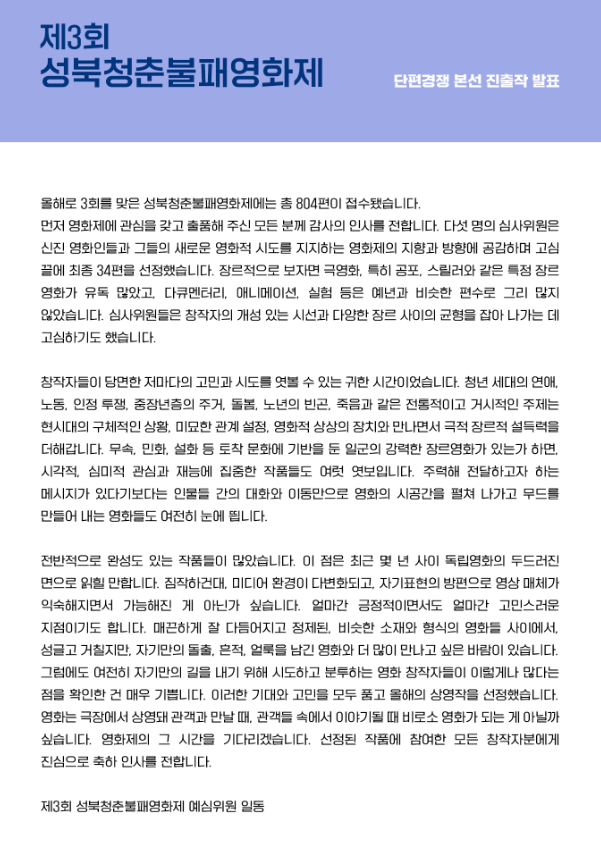 제3회
성북청춘불패영화제

단편경쟁 본선 진출작 발표

올해로 3회를 맞은 성북청춘불패영화제에는 총 804편이 접수됐습니다. 먼저 영화제에 관심을 갖고 출품해 주신 모든 분께 감사의 인사를 전합니다. 다섯 명의 심사위원은 신진 영화인들과 그들의 새로운 영화적 시도를 지지하는 영화제의 지향과 방향에 공감하며 고심 끝에 최종 34편을 선정했습니다. 장르적으로 보자면 극영화, 특히 공포, 스릴러와 같은 특정 장르 영화가 유독 많았고, 다큐멘터리, 애니메이션, 실험 등은 예년과 비슷한 편수로 그리 많지 않았습니다. 심사위원들은 창작자의 개성 있는 시선과 다양한 장르 사이의 균형을 잡아 나가는 데 고심하기도 했습니다.

창작자들이 당면한 저마다의 고민과 시도를 엿볼 수 있는 귀한 시간이었습니다. 청년 세대의 연애, 노동, 인정 투쟁, 중장년층의 주거, 돌봄, 노년의 빈곤, 죽음과 같은 전통적이고 거시적인 주제는 현시대의 구체적인 상황, 미묘한 관계 설정, 영화적 상상의 장치와 만나면서 극적 장르적 설득력을 더해갑니다. 무속, 민화, 설화 등 토착 문화에 기반을 둔 일군의 강력한 장르영화가 있는가 하면, 시각적, 심미적 관심과 재능에 집중한 작품들도 여럿 엿보입니다. 주력해 전달하고자 하는 메시지가 있다기보다는 인물들 간의 대화와 이동만으로 영화의 시공간을 펼쳐 나가고 무드를 만들어 내는 영화들도 여전히 눈에 띕니다.

전반적으로 완성도 있는 작품들이 많았습니다. 이 점은 최근 몇 년 사이 독립영화의 두드러진 면으로 읽힐 만합니다. 짐작하건대, 미디어 환경이 다변화되고, 자기표현의 방편으로 영상 매체가 익숙해지면서 가능해진 게 아닌가 싶습니다. 얼마간 긍정적이면서도 얼마간 고민스러운 지점이기도 합니다. 매끈하게 잘 다듬어지고 정제된, 비슷한 소재와 형식의 영화들 사이에서, 성글고 거칠지만, 자기만의 돌출, 흔적, 얼룩을 남긴 영화와 더 많이 만나고 싶은 바람이 있습니다. 그럼에도 여전히 자기만의 길을 내기 위해 시도하고 분투하는 영화 창작자들이 이렇게나 많다는 점을 확인한 건 매우 기쁩니다. 이러한 기대와 고민을 모두 품고 올해의 상영작을 선정했습니다. 영화는 극장에서 상영돼 관객과 만날 때, 관객들 속에서 이야기될 때 비로소 영화가 되는 게 아닐까 싶습니다. 영화제의 그 시간을 기다리겠습니다. 선정된 작품에 참여한 모든 창작자분에게 진심으로 축하 인사를 전합니다.

제3회 성북청춘불패영화제 예심위원 일동